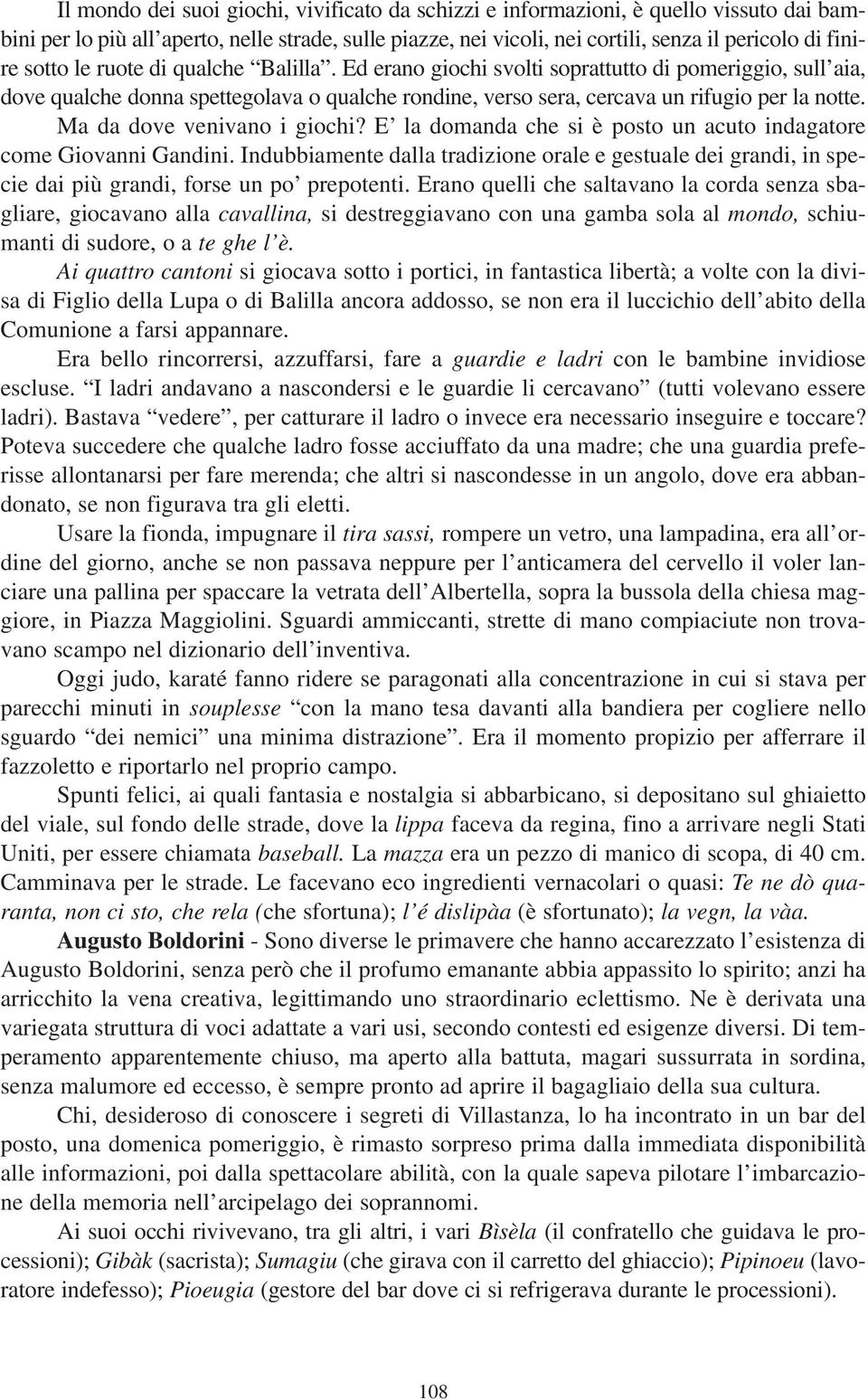 Il mondo dei suoi giochi, vivificato da schizzi e informazioni, è quello vissuto dai bambini per lo più all'aperto, nelle strade, sulle piazze, nei vicoli, nei cortili, senza il pericolo di finire sotto le ruote di qualche "Balilla". Ed erano giochi svolti soprattutto di pomeriggio, sull'aia, dove qualche donna spettegolava o qualche rondine, verso sera, cercava un rifugio per la notte. Ma da dove venivano i giochi? E' la domanda che si è posto un acuto indagatore come Giovanni Gandini. Indubbiamente dalla tradizione orale e gestuale dei grandi, in specie dai più grandi, forse un po' prepotenti. Erano quelli che saltavano la corda senza sbagliare, giocavano alla cavallina, si destreggiavano con una gamba sola al mondo, schiumanti di sudore, o a te ghe l'è.

Ai quattro cantoni si giocava sotto i portici, in fantastica libertà; a volte con la divisa di Figlio della Lupa o di Balilla ancora addosso, se non era il luccichio dell'abito della Comunione a farsi appannare.

Era bello rincorrersi, azzuffarsi, fare a guardie e ladri con le bambine invidiose escluse. "I ladri andavano a nascondersi e le guardie li cercavano" (tutti volevano essere ladri). Bastava "vedere", per catturare il ladro o invece era necessario inseguire e toccare? Poteva succedere che qualche ladro fosse acciuffato da una madre; che una guardia preferisse allontanarsi per fare merenda; che altri si nascondesse in un angolo, dove era abbandonato, se non figurava tra gli eletti.

Usare la fionda, impugnare il tira sassi, rompere un vetro, una lampadina, era all'ordine del giorno, anche se non passava neppure per l'anticamera del cervello il voler lanciare una pallina per spaccare la vetrata dell'Albertella, sopra la bussola della chiesa maggiore, in Piazza Maggiolini. Sguardi ammiccanti, strette di mano compiaciute non trovavano scampo nel dizionario dell'inventiva.

Oggi judo, karaté fanno ridere se paragonati alla concentrazione in cui si stava per parecchi minuti in souplesse "con la mano tesa davanti alla bandiera per cogliere nello sguardo "dei nemici" una minima distrazione". Era il momento propizio per afferrare il fazzoletto e riportarlo nel proprio campo.

Spunti felici, ai quali fantasia e nostalgia si abbarbicano, si depositano sul ghiaietto del viale, sul fondo delle strade, dove la lippa faceva da regina, fino a arrivare negli Stati Uniti, per essere chiamata baseball. La mazza era un pezzo di manico di scopa, di 40 cm. Camminava per le strade. Le facevano eco ingredienti vernacolari o quasi: Te ne dò quaranta, non ci sto, che rela (che sfortuna); l'é dislipàa (è sfortunato); la vegn, la vàa.

Augusto Boldorini - Sono diverse le primavere che hanno accarezzato l'esistenza di Augusto Boldorini, senza però che il profumo emanante abbia appassito lo spirito; anzi ha arricchito la vena creativa, legittimando uno straordinario eclettismo. Ne è derivata una variegata struttura di voci adattate a vari usi, secondo contesti ed esigenze diversi. Di temperamento apparentemente chiuso, ma aperto alla battuta, magari sussurrata in sordina, senza malumore ed eccesso, è sempre pronto ad aprire il bagagliaio della sua cultura.

Chi, desideroso di conoscere i segreti di Villastanza, lo ha incontrato in un bar del posto, una domenica pomeriggio, è rimasto sorpreso prima dalla immediata disponibilità alle informazioni, poi dalla spettacolare abilità, con la quale sapeva pilotare l'imbarcazione della memoria nell'arcipelago dei soprannomi.

Ai suoi occhi rivivevano, tra gli altri, i vari Bìsèla (il confratello che guidava le processioni); Gibàk (sacrista); Sumagiu (che girava con il carretto del ghiaccio); Pipinoeu (lavoratore indefesso); Pioeugia (gestore del bar dove ci si refrigerava durante le processioni).

108